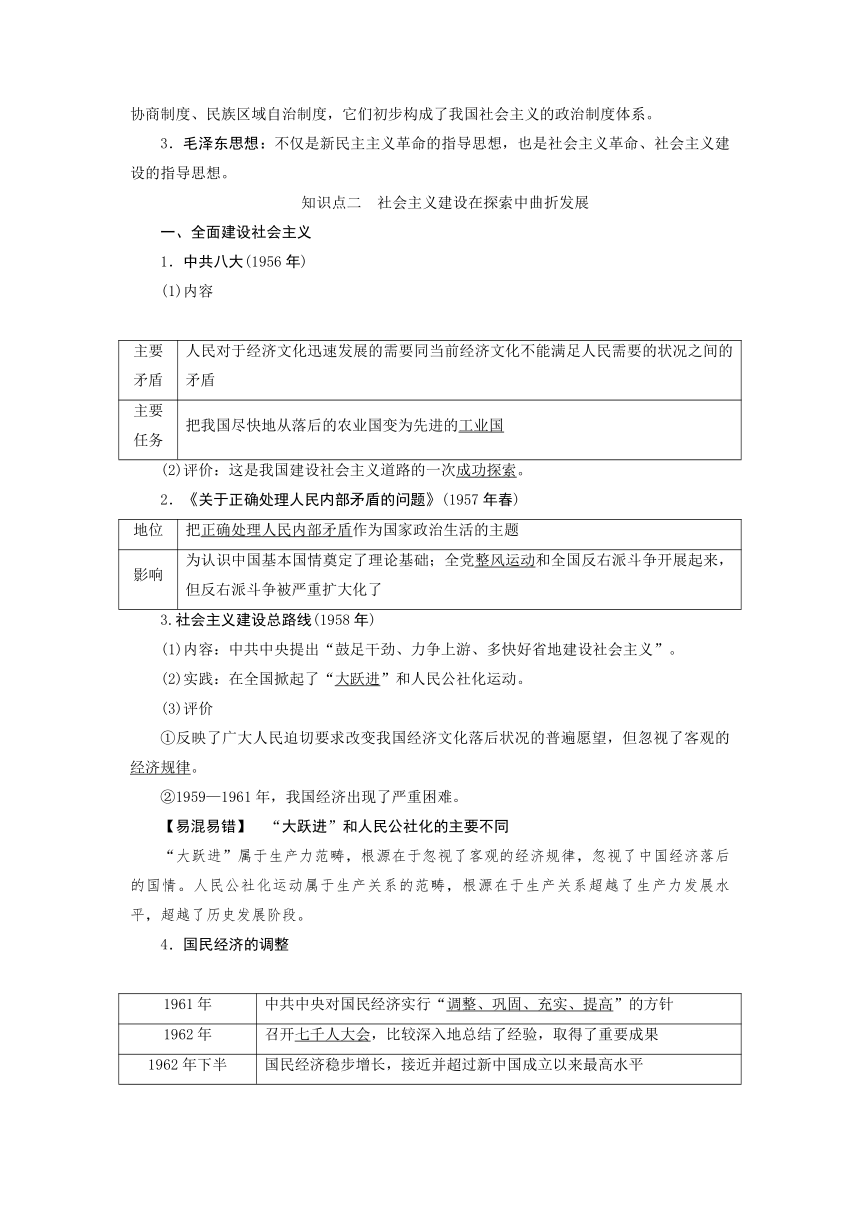 协商制度、民族区域自治制度，它们初步构成了我国社会主义的政治制度体系。

3．毛泽东思想：不仅是新民主主义革命的指导思想，也是社会主义革命、社会主义建设的指导思想。

知识点二　社会主义建设在探索中曲折发展

一、全面建设社会主义

1．中共八大(1956 年)

(1)内容

| 主要矛盾 | 人民对于经济文化迅速发展的需要同当前经济文化不能满足人民需要的状况之间的矛盾 |
|---|---|
| 主要任务 | 把我国尽快地从落后的农业国变为先进的工业国 |

(2)评价：这是我国建设社会主义道路的一次成功探索。

2．《关于正确处理人民内部矛盾的问题》(1957 年春)

| 地位 | 把正确处理人民内部矛盾作为国家政治生活的主题 |
|---|---|
| 影响 | 为认识中国基本国情奠定了理论基础；全党整风运动和全国反右派斗争开展起来，但反右派斗争被严重扩大化了 |

3.社会主义建设总路线(1958 年)

(1)内容：中共中央提出“鼓足干劲、力争上游、多快好省地建设社会主义”。

(2)实践：在全国掀起了“大跃进”和人民公社化运动。

(3)评价

①反映了广大人民迫切要求改变我国经济文化落后状况的普遍愿望，但忽视了客观的经济规律。

②1959—1961 年，我国经济出现了严重困难。

【易混易错】　“大跃进”和人民公社化的主要不同

“大跃进”属于生产力范畴，根源在于忽视了客观的经济规律，忽视了中国经济落后的国情。人民公社化运动属于生产关系的范畴，根源在于生产关系超越了生产力发展水平，超越了历史发展阶段。

4．国民经济的调整

| 1961 年 | 中共中央对国民经济实行“调整、巩固、充实、提高”的方针 |
|---|---|
| 1962 年 | 召开七千人大会，比较深入地总结了经验，取得了重要成果 |
| 1962 年下半 | 国民经济稳步增长，接近并超过新中国成立以来最高水平 |